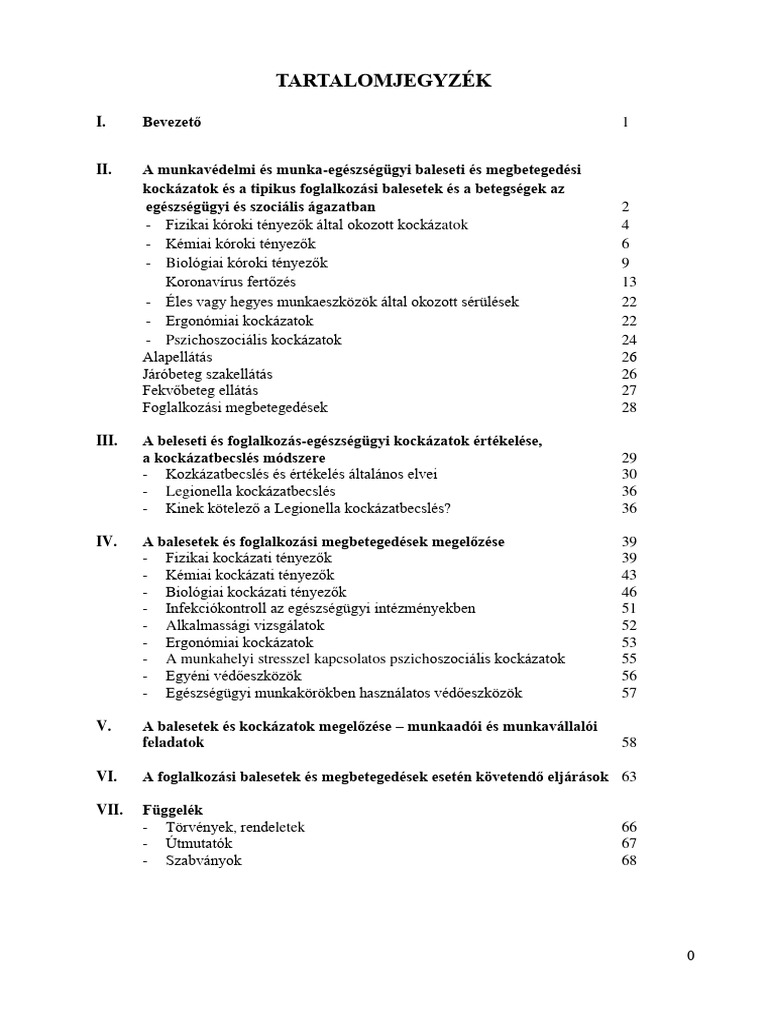 TARTALOMJEGYZÉK

I. Bevezető 1

II. A munkavédelmi és munka-egészségügyi baleseti és megbetegedési kockázatok és a tipikus foglalkozási balesetek és a betegségek az egészségügyi és szociális ágazatban 2
- Fizikai kóroki tényezők által okozott kockázatok 4
- Kémiai kóroki tényezők 6
- Biológiai kóroki tényezők 9
Koronavírus fertőzés 13
- Éles vagy hegyes munkaeszközök által okozott sérülések 22
- Ergonómiai kockázatok 22
- Pszichoszociális kockázatok 24
Alapellátás 26
Járóbeteg szakellátás 26
Fekvőbeteg ellátás 27
Foglalkozási megbetegedések 28

III. A beleseti és foglalkozás-egészségügyi kockázatok értékelése, a kockázatbecslés módszere 29
- Kozkázatbecslés és értékelés általános elvei 30
- Legionella kockázatbecslés 36
- Kinek kötelező a Legionella kockázatbecslés? 36

IV. A balesetek és foglalkozási megbetegedések megelőzése 39
- Fizikai kockázati tényezők 39
- Kémiai kockázati tényezők 43
- Biológiai kockázati tényezők 46
- Infekciókontroll az egészségügyi intézményekben 51
- Alkalmassági vizsgálatok 52
- Ergonómiai kockázatok 53
- A munkahelyi stresszel kapcsolatos pszichoszociális kockázatok 55
- Egyéni védőeszközök 56
- Egészségügyi munkakörökben használatos védőeszközök 57

V. A balesetek és kockázatok megelőzése – munkaadói és munkavállalói feladatok 58

VI. A foglalkozási balesetek és megbetegedések esetén követendő eljárások 63

VII. Függelék
- Törvények, rendeletek 66
- Útmutatók 67
- Szabványok 68

0